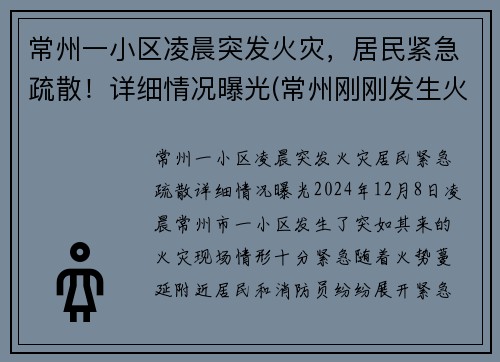 常州一小区凌晨突发火灾，居民紧急疏散！详细情况曝光(常州刚刚发生火

常州一小区凌晨突发火灾居民紧急疏散详细情况曝光2024年12月8日凌晨常州市一小区发生了突如其来的火灾现场情形十分紧急随着火势蔓延附近居民和消防员纷纷展开紧急